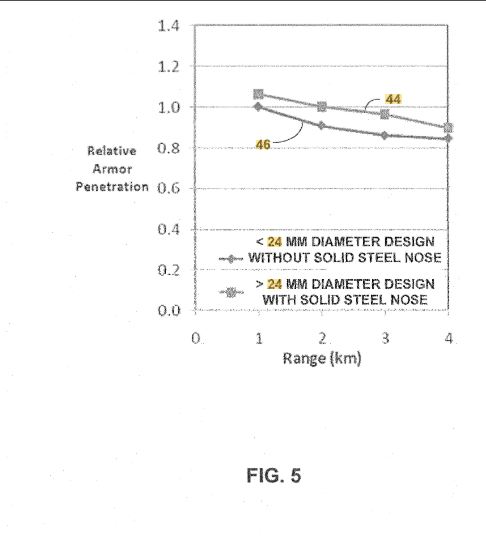 1.4
1.2
1.0
0.8
0.6
0.4
0.2
0.0

Relative Armor Penetration

44
46

< 24 MM DIAMETER DESIGN WITHOUT SOLID STEEL NOSE
> 24 MM DIAMETER DESIGN WITH SOLID STEEL NOSE

0
1
2
3
4
Range (km)

FIG. 5